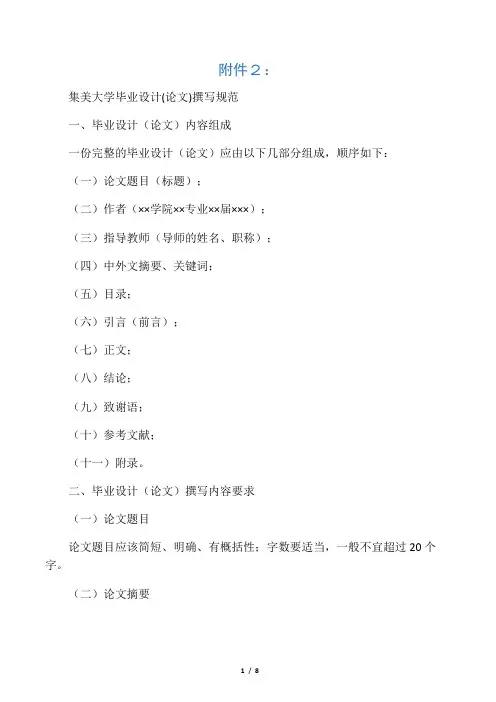 附件２：

集美大学毕业设计(论文)撰写规范

一、毕业设计（论文）内容组成

一份完整的毕业设计（论文）应由以下几部分组成，顺序如下：

（一）论文题目（标题）；

（二）作者（××学院××专业××届×××）；

（三）指导教师（导师的姓名、职称）；

（四）中外文摘要、关键词；

（五）目录；

（六）引言（前言）；

（七）正文；

（八）结论；

（九）致谢语；

（十）参考文献；

（十一）附录。

二、毕业设计（论文）撰写内容要求

（一）论文题目

论文题目应该简短、明确、有概括性；字数要适当，一般不宜超过 20 个字。

（二）论文摘要

1 / 8